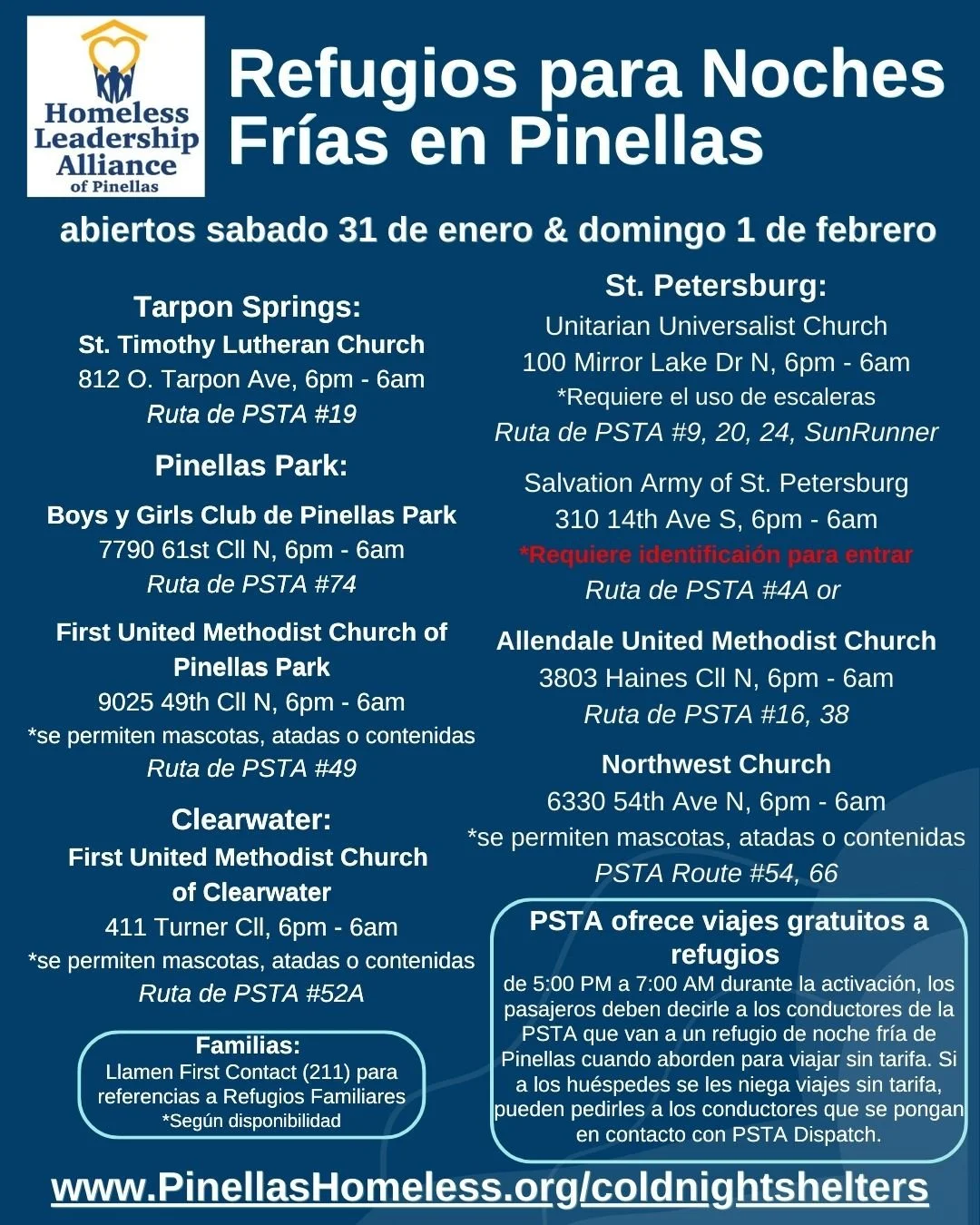 Homeless Leadership Alliance of Pinellas

Refugios para Noches Frías en Pinellas

abiertos sabado 31 de enero & domingo 1 de febrero

Tarpon Springs:
St. Timothy Lutheran Church
812 O. Tarpon Ave, 6pm - 6am
Ruta de PSTA #19

Pinellas Park:
Boys y Girls Club de Pinellas Park
7790 61st Cll N, 6pm - 6am
Ruta de PSTA #74

First United Methodist Church of Pinellas Park
9025 49th Cll N, 6pm - 6am
*se permiten mascotas, atadas o contenidas
Ruta de PSTA #49

Clearwater:
First United Methodist Church of Clearwater
411 Turner Cll, 6pm - 6am
*se permiten mascotas, atadas o contenidas
Ruta de PSTA #52A

Familias:
Llamen First Contact (211) para referencias a Refugios Familiares
*Según disponibilidad

St. Petersburg:
Unitarian Universalist Church
100 Mirror Lake Dr N, 6pm - 6am
*Requiere el uso de escaleras
Ruta de PSTA #9, 20, 24, SunRunner

Salvation Army of St. Petersburg
310 14th Ave S, 6pm - 6am
*Requiere identificaión para entrar
Ruta de PSTA #4A or

Allendale United Methodist Church
3803 Haines Cll N, 6pm - 6am
Ruta de PSTA #16, 38

Northwest Church
6330 54th Ave N, 6pm - 6am
*se permiten mascotas, atadas o contenidas
PSTA Route #54, 66

PSTA ofrece viajes gratuitos a refugios
de 5:00 PM a 7:00 AM durante la activación, los pasajeros deben decirle a los conductores de la PSTA que van a un refugio de noche fría de Pinellas cuando aborden para viajar sin tarifa. Si a los huéspedes se les niega viajes sin tarifa, pueden pedirles a los conductores que se pongan en contacto con PSTA Dispatch.

www.PinellasHomeless.org/coldnightshelters